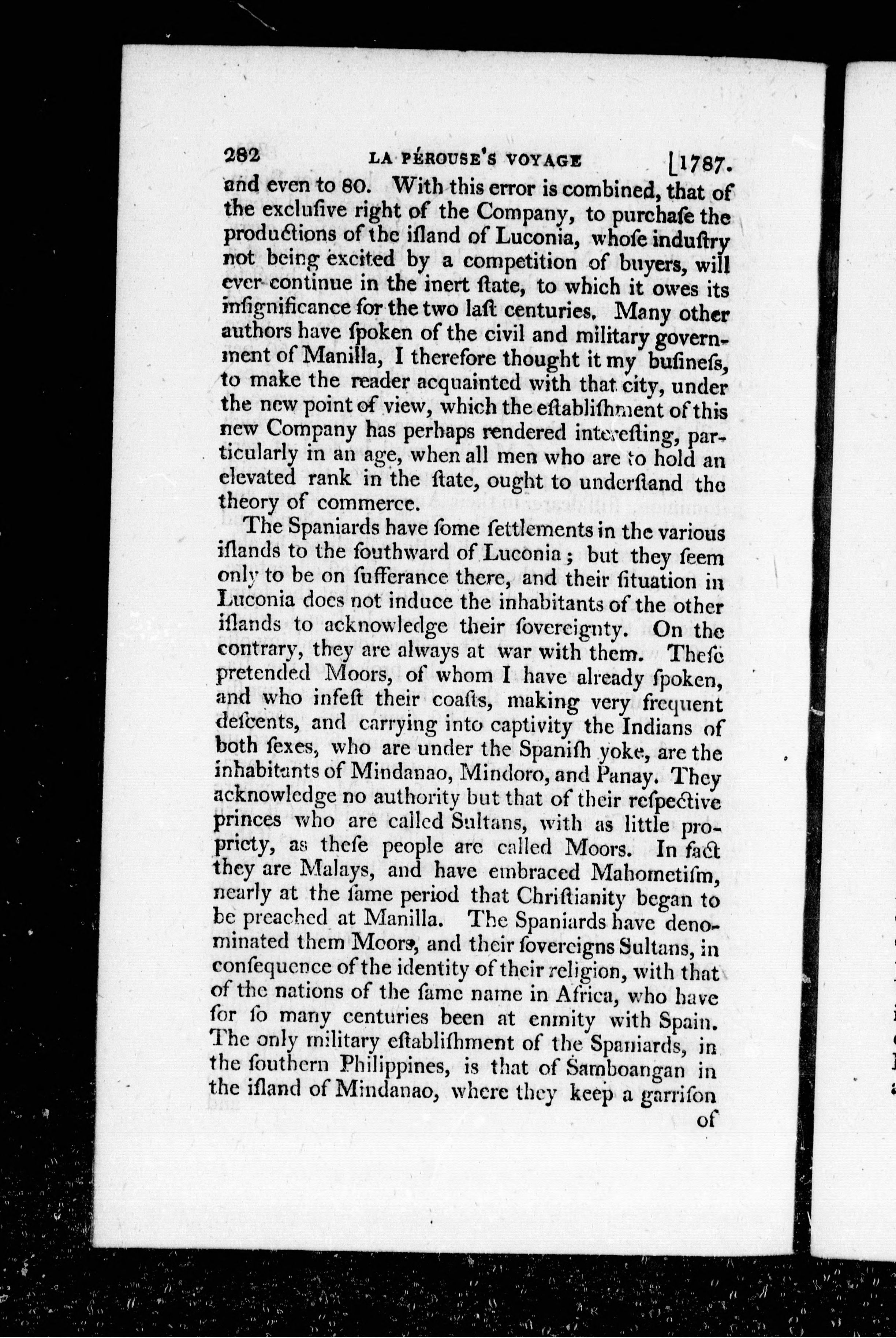 282 LA PÉROUSE'S VOYAGE [1787.

and even to 80. With this error is combined, that of the exclusive right of the Company, to purchase the productions of the island of Luconia, whose industry not being excited by a competition of buyers, will ever continue in the inert state, to which it owes its insignificance for the two last centuries. Many other authors have spoken of the civil and military government of Manilla, I therefore thought it my business, to make the reader acquainted with that city, under the new point of view, which the establishment of this new Company has perhaps rendered interesting, particularly in an age, when all men who are to hold an elevated rank in the state, ought to understand the theory of commerce.

The Spaniards have some settlements in the various islands to the southward of Luconia; but they seem only to be on sufferance there, and their situation in Luconia does not induce the inhabitants of the other islands to acknowledge their sovereignty. On the contrary, they are always at war with them. These pretended Moors, of whom I have already spoken, and who infest their coasts, making very frequent descents, and carrying into captivity the Indians of both sexes, who are under the Spanish yoke, are the inhabitants of Mindanao, Mindoro, and Panay. They acknowledge no authority but that of their respective princes who are called Sultans, with as little propriety, as these people are called Moors. In fact they are Malays, and have embraced Mahometism, nearly at the same period that Christianity began to be preached at Manilla. The Spaniards have denominated them Moors, and their sovereigns Sultans, in consequence of the identity of their religion, with that of the nations of the same name in Africa, who have for so many centuries been at enmity with Spain. The only military establishment of the Spaniards, in the southern Philippines, is that of Samboangan in the island of Mindanao, where they keep a garrison of